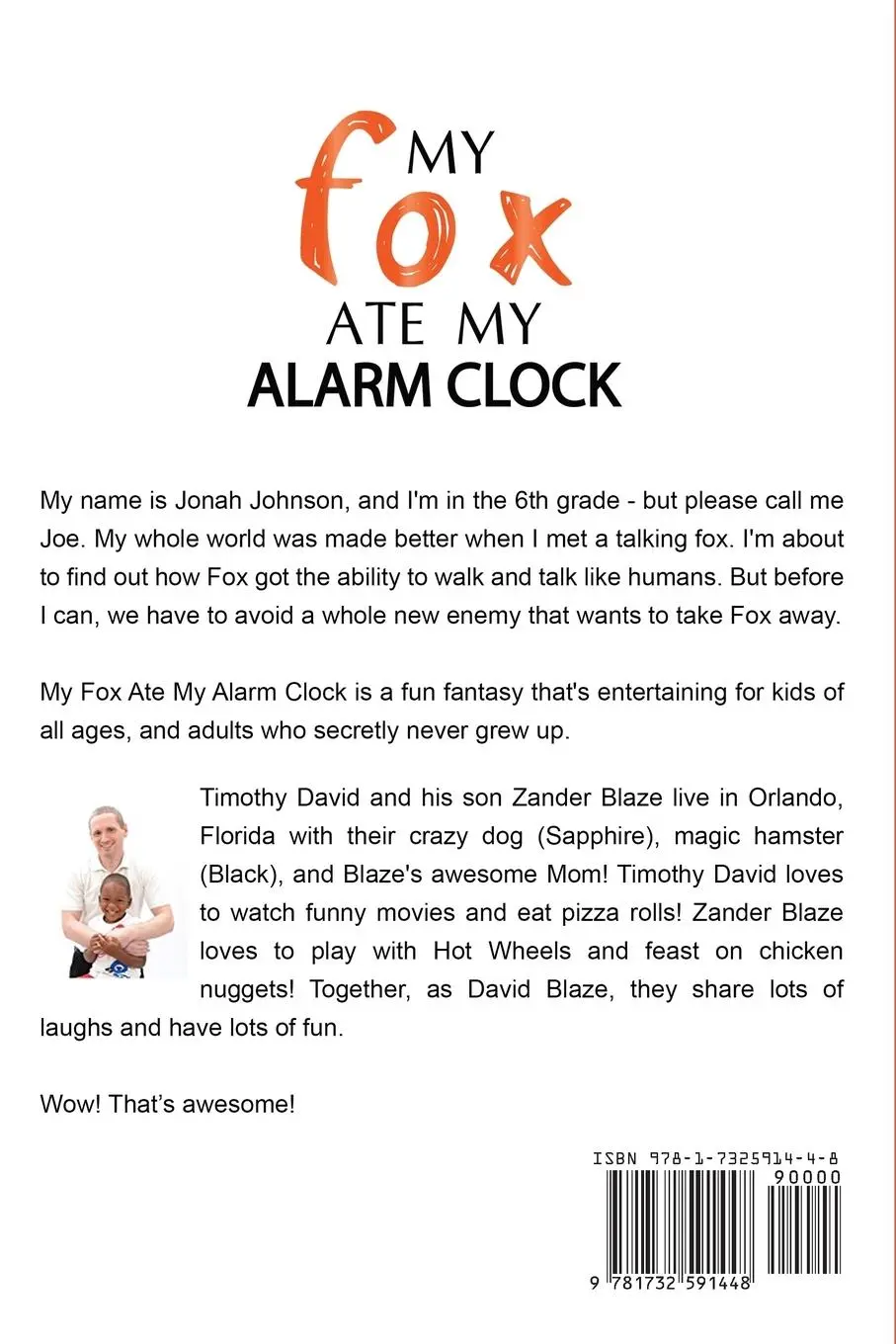 MY fox ATE MY ALARM CLOCK

My name is Jonah Johnson, and I'm in the 6th grade - but please call me Joe. My whole world was made better when I met a talking fox. I'm about to find out how Fox got the ability to walk and talk like humans. But before I can, we have to avoid a whole new enemy that wants to take Fox away.

My Fox Ate My Alarm Clock is a fun fantasy that's entertaining for kids of all ages, and adults who secretly never grew up.

Timothy David and his son Zander Blaze live in Orlando, Florida with their crazy dog (Sapphire), magic hamster (Black), and Blaze's awesome Mom! Timothy David loves to watch funny movies and eat pizza rolls! Zander Blaze loves to play with Hot Wheels and feast on chicken nuggets! Together, as David Blaze, they share lots of laughs and have lots of fun.

Wow! That's awesome!

ISBN 978-1-7325914-4-8

90000

9 781732 591448